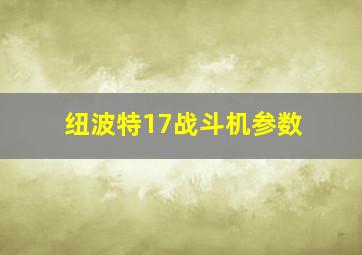 纽波特17战斗机参数